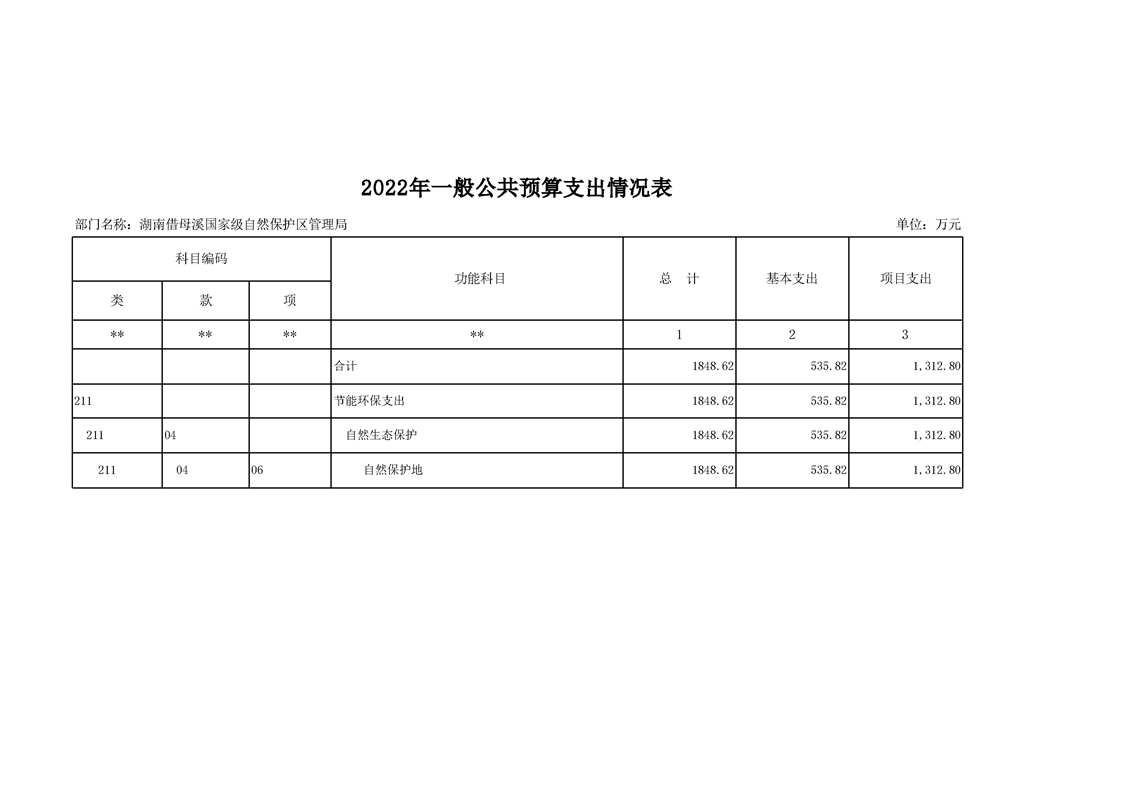 2022年一般公共预算支出情况表

部门名称：湖南借母溪国家级自然保护区管理局 单位：万元

| 科目编码 | | | 功能科目 | 总　计 | 基本支出 | 项目支出 |
|---|---|---|---|---|---|---|
| 类 | 款 | 项 | | | | |
| ** | ** | ** | ** | 1 | 2 | 3 |
| | | | 合计 | 1848.62 | 535.82 | 1,312.80 |
| 211 | | | 节能环保支出 | 1848.62 | 535.82 | 1,312.80 |
| 211 | 04 | | 自然生态保护 | 1848.62 | 535.82 | 1,312.80 |
| 211 | 04 | 06 | 自然保护地 | 1848.62 | 535.82 | 1,312.80 |